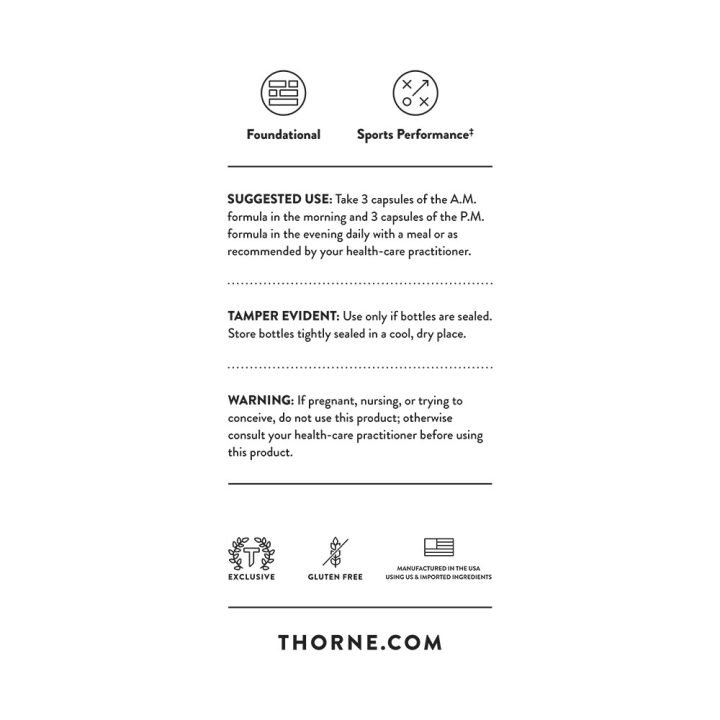 Foundational

Sports Performance‡

SUGGESTED USE: Take 3 capsules of the A.M. formula in the morning and 3 capsules of the P.M. formula in the evening daily with a meal or as recommended by your health-care practitioner.

TAMPER EVIDENT: Use only if bottles are sealed. Store bottles tightly sealed in a cool, dry place.

WARNING: If pregnant, nursing, or trying to conceive, do not use this product; otherwise consult your health-care practitioner before using this product.

T
EXCLUSIVE

GLUTEN FREE

MANUFACTURED IN THE USA USING US & IMPORTED INGREDIENTS

THORNE.COM